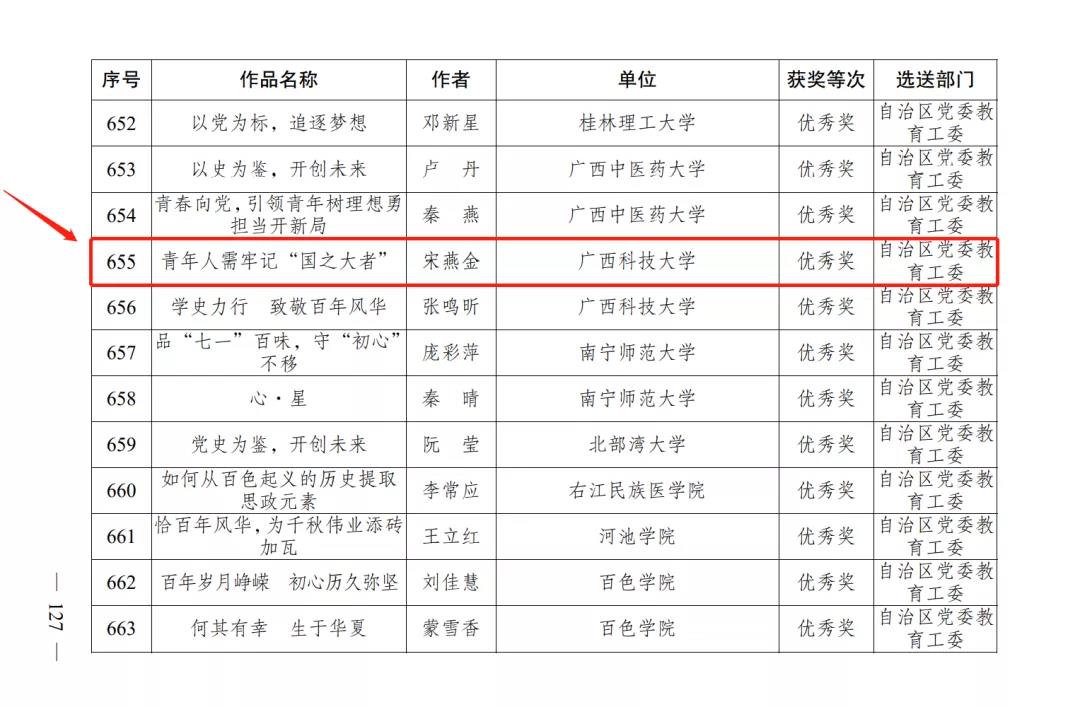 | 序号 | 作品名称 | 作者 | 单位 | 获奖等次 | 选送部门 |
|---|---|---|---|---|---|
| 652 | 以党为标，追逐梦想 | 邓新星 | 桂林理工大学 | 优秀奖 | 自治区党委教育工委 |
| 653 | 以史为鉴，开创未来 | 卢　丹 | 广西中医药大学 | 优秀奖 | 自治区党委教育工委 |
| 654 | 青春向党，引领青年树理想勇担当开新局 | 秦　燕 | 广西中医药大学 | 优秀奖 | 自治区党委教育工委 |
| 655 | 青年人需牢记“国之大者” | 宋燕金 | 广西科技大学 | 优秀奖 | 自治区党委教育工委 |
| 656 | 学史力行　致敬百年风华 | 张鸣昕 | 广西科技大学 | 优秀奖 | 自治区党委教育工委 |
| 657 | 品“七一”百味，守“初心”不移 | 庞彩萍 | 南宁师范大学 | 优秀奖 | 自治区党委教育工委 |
| 658 | 心·星 | 秦　晴 | 南宁师范大学 | 优秀奖 | 自治区党委教育工委 |
| 659 | 党史为鉴，开创未来 | 阮　莹 | 北部湾大学 | 优秀奖 | 自治区党委教育工委 |
| 660 | 如何从百色起义的历史提取思政元素 | 李常应 | 右江民族医学院 | 优秀奖 | 自治区党委教育工委 |
| 661 | 恰百年风华，为千秋伟业添砖加瓦 | 王立红 | 河池学院 | 优秀奖 | 自治区党委教育工委 |
| 662 | 百年岁月峥嵘　初心历久弥坚 | 刘佳慧 | 百色学院 | 优秀奖 | 自治区党委教育工委 |
| 663 | 何其有幸　生于华夏 | 蒙雪香 | 百色学院 | 优秀奖 | 自治区党委教育工委 |

— 127 —